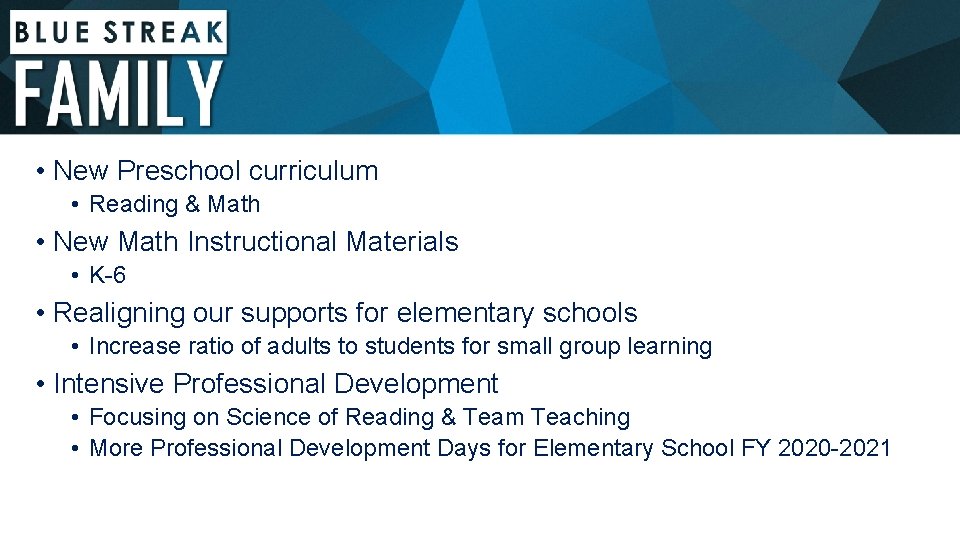 BLUE STREAK
FAMILY

• New Preschool curriculum
• Reading & Math
• New Math Instructional Materials
• K-6
• Realigning our supports for elementary schools
• Increase ratio of adults to students for small group learning
• Intensive Professional Development
• Focusing on Science of Reading & Team Teaching
• More Professional Development Days for Elementary School FY 2020-2021